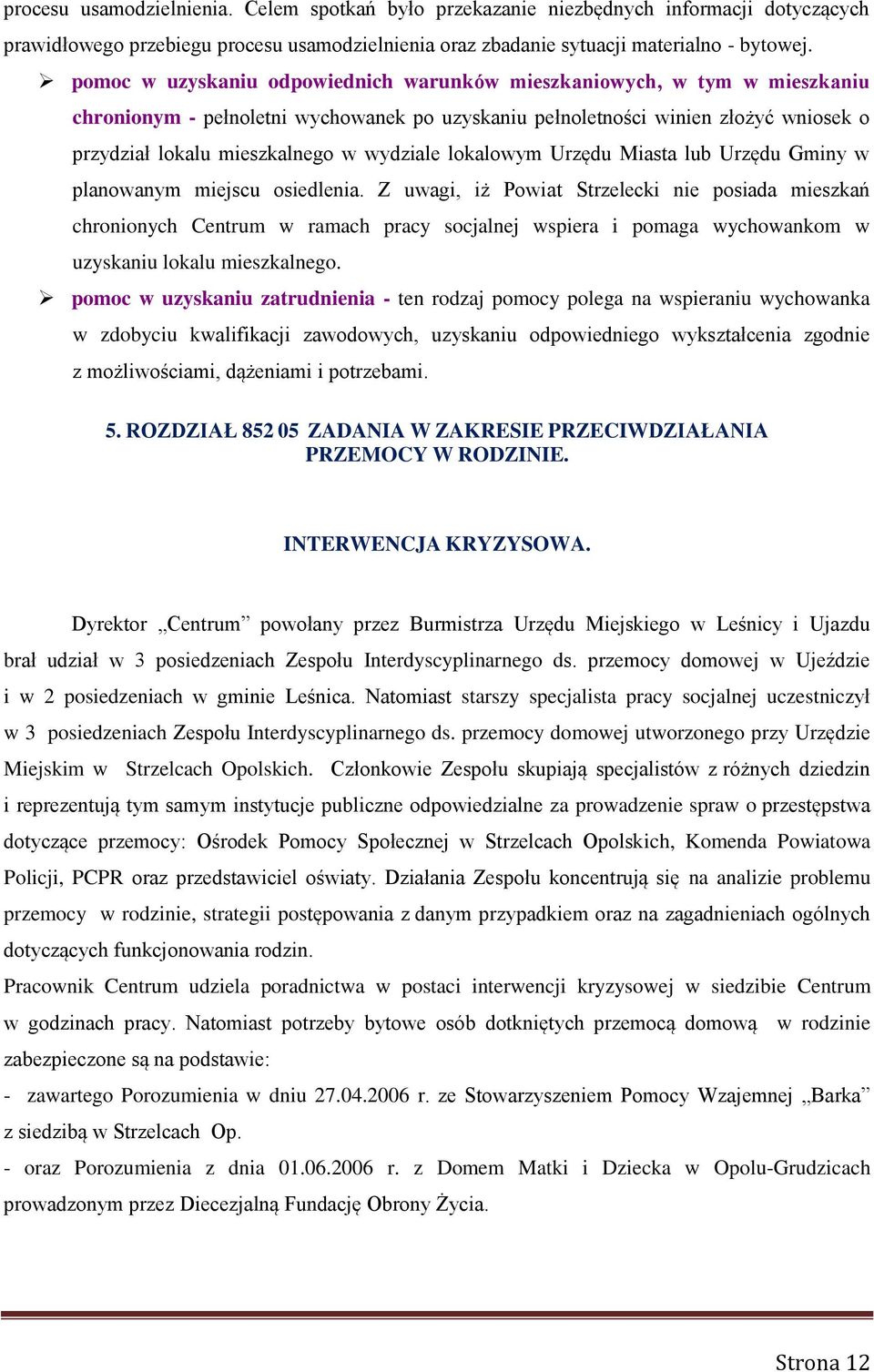 procesu usamodzielnienia. Celem spotkań było przekazanie niezbędnych informacji dotyczących prawidłowego przebiegu procesu usamodzielnienia oraz zbadanie sytuacji materialno - bytowej.

➢ pomoc w uzyskaniu odpowiednich warunków mieszkaniowych, w tym w mieszkaniu chronionym - pełnoletni wychowanek po uzyskaniu pełnoletności winien złożyć wniosek o przydział lokalu mieszkalnego w wydziale lokalowym Urzędu Miasta lub Urzędu Gminy w planowanym miejscu osiedlenia. Z uwagi, iż Powiat Strzelecki nie posiada mieszkań chronionych Centrum w ramach pracy socjalnej wspiera i pomaga wychowankom w uzyskaniu lokalu mieszkalnego.

➢ pomoc w uzyskaniu zatrudnienia - ten rodzaj pomocy polega na wspieraniu wychowanka w zdobyciu kwalifikacji zawodowych, uzyskaniu odpowiedniego wykształcenia zgodnie z możliwościami, dążeniami i potrzebami.

5. ROZDZIAŁ 852 05 ZADANIA W ZAKRESIE PRZECIWDZIAŁANIA PRZEMOCY W RODZINIE.

INTERWENCJA KRYZYSOWA.

Dyrektor „Centrum” powołany przez Burmistrza Urzędu Miejskiego w Leśnicy i Ujazdu brał udział w 3 posiedzeniach Zespołu Interdyscyplinarnego ds. przemocy domowej w Ujeździe i w 2 posiedzeniach w gminie Leśnica. Natomiast starszy specjalista pracy socjalnej uczestniczył w 3 posiedzeniach Zespołu Interdyscyplinarnego ds. przemocy domowej utworzonego przy Urzędzie Miejskim w Strzelcach Opolskich. Członkowie Zespołu skupiają specjalistów z różnych dziedzin i reprezentują tym samym instytucje publiczne odpowiedzialne za prowadzenie spraw o przestępstwa dotyczące przemocy: Ośrodek Pomocy Społecznej w Strzelcach Opolskich, Komenda Powiatowa Policji, PCPR oraz przedstawiciel oświaty. Działania Zespołu koncentrują się na analizie problemu przemocy w rodzinie, strategii postępowania z danym przypadkiem oraz na zagadnieniach ogólnych dotyczących funkcjonowania rodzin.
Pracownik Centrum udziela poradnictwa w postaci interwencji kryzysowej w siedzibie Centrum w godzinach pracy. Natomiast potrzeby bytowe osób dotkniętych przemocą domową w rodzinie zabezpieczone są na podstawie:
- zawartego Porozumienia w dniu 27.04.2006 r. ze Stowarzyszeniem Pomocy Wzajemnej „Barka” z siedzibą w Strzelcach Op.
- oraz Porozumienia z dnia 01.06.2006 r. z Domem Matki i Dziecka w Opolu-Grudzicach prowadzonym przez Diecezjalną Fundację Obrony Życia.

Strona 12